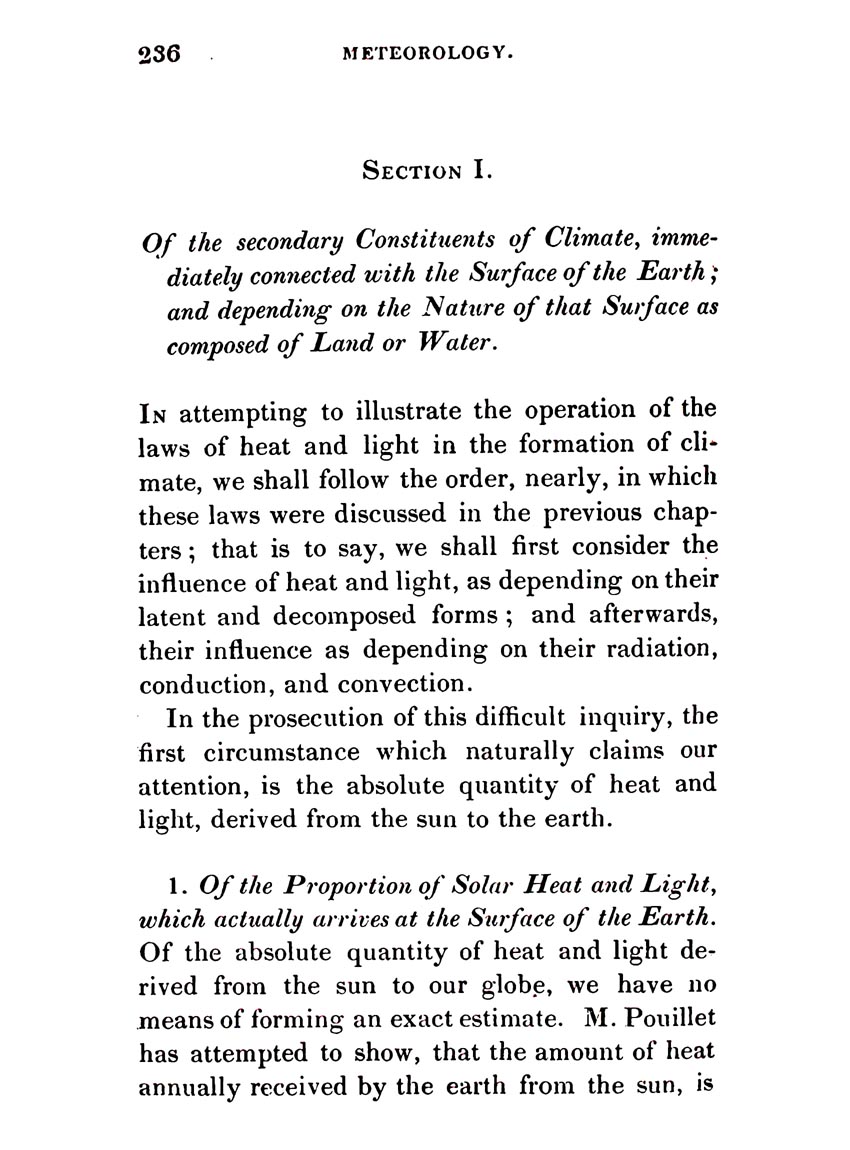 236 METEOROLOGY.

SECTION I.

Of the secondary Constituents of Climate, immediately connected with the Surface of the Earth; and depending on the Nature of that Surface as composed of Land or Water.

IN attempting to illustrate the operation of the laws of heat and light in the formation of climate, we shall follow the order, nearly, in which these laws were discussed in the previous chapters; that is to say, we shall first consider the influence of heat and light, as depending on their latent and decomposed forms; and afterwards, their influence as depending on their radiation, conduction, and convection.

In the prosecution of this difficult inquiry, the first circumstance which naturally claims our attention, is the absolute quantity of heat and light, derived from the sun to the earth.

1. Of the Proportion of Solar Heat and Light, which actually arrives at the Surface of the Earth. Of the absolute quantity of heat and light derived from the sun to our globe, we have no means of forming an exact estimate. M. Pouillet has attempted to show, that the amount of heat annually received by the earth from the sun, is